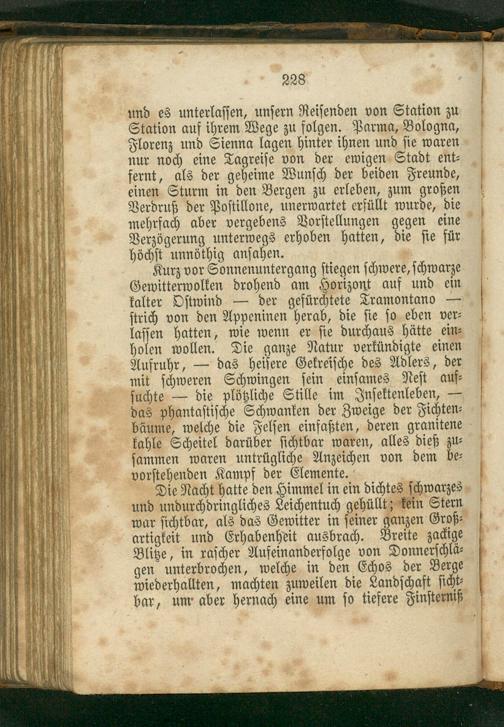 228

und es unterlassen, unsern Reisenden von Station zu Station auf ihrem Wege zu folgen. Parma, Bologna, Florenz und Sienna lagen hinter ihnen und sie waren nur noch eine Tagreise von der ewigen Stadt entfernt, als der geheime Wunsch der beiden Freunde, einen Sturm in den Bergen zu erleben, zum großen Verdruß der Postillone, unerwartet erfüllt wurde, die mehrfach aber vergebens Vorstellungen gegen eine Verzögerung unterwegs erhoben hatten, die sie für höchst unnöthig ansahen.

Kurz vor Sonnenuntergang stiegen schwere, schwarze Gewitterwolken drohend am Horizont auf und ein kalter Ostwind — der gefürchtete Tramontano — strich von den Appeninen herab, die sie so eben verlassen hatten, wie wenn er sie durchaus hätte einholen wollen. Die ganze Natur verkündigte einen Aufruhr, — das heisere Gekreische des Adlers, der mit schweren Schwingen sein einsames Nest aufsuchte — die plötzliche Stille im Insektenleben, — das phantastische Schwanken der Zweige der Fichtenbäume, welche die Felsen einfaßten, deren granitene kahle Scheitel darüber sichtbar waren, alles dieß zusammen waren untrügliche Anzeichen von dem bevorstehenden Kampf der Elemente.

Die Nacht hatte den Himmel in ein dichtes schwarzes und undurchdringliches Leichentuch gehüllt; kein Stern war sichtbar, als das Gewitter in seiner ganzen Großartigkeit und Erhabenheit ausbrach. Breite zackige Blitze, in rascher Aufeinanderfolge von Donnerschlägen unterbrochen, welche in den Echos der Berge wiederhallten, machten zuweilen die Landschaft sichtbar, um aber hernach eine um so tiefere Finsterniß